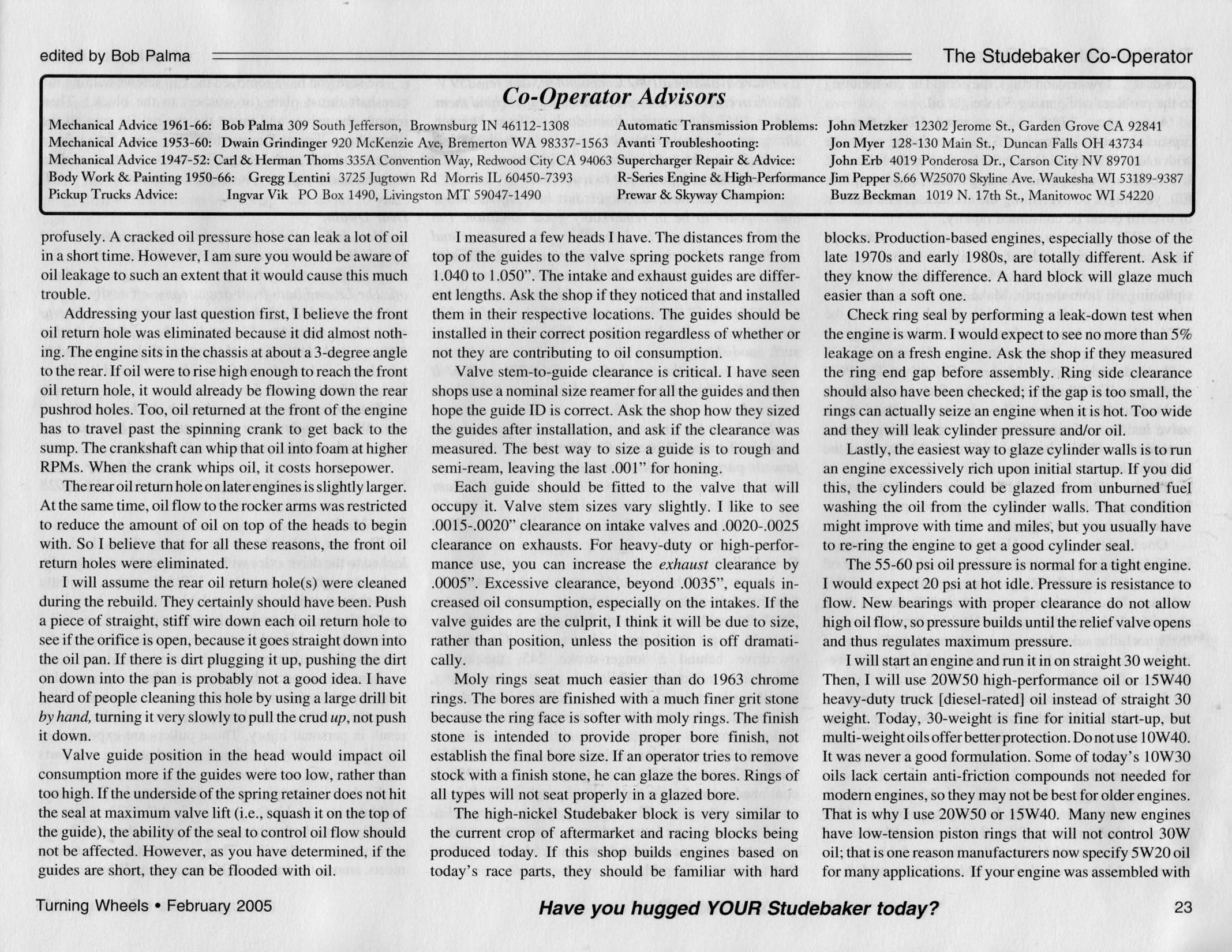 edited by Bob Palma

The Studebaker Co-Operator

Co-Operator Advisors

Mechanical Advice 1961-66: Bob Palma 309 South Jefferson, Brownsburg IN 46112-1308
Mechanical Advice 1953-60: Dwain Grindinger 920 McKenzie Ave, Bremerton WA 98337-1563
Mechanical Advice 1947-52: Carl & Herman Thoms 335A Convention Way, Redwood City CA 94063
Body Work & Painting 1950-66: Gregg Lentini 3725 Jugtown Rd Morris IL 60450-7393
Pickup Trucks Advice: Ingvar Vik PO Box 1490, Livingston MT 59047-1490

Automatic Transmission Problems: John Metzker 12302 Jerome St., Garden Grove CA 92841
Avanti Troubleshooting: Jon Myer 128-130 Main St., Duncan Falls OH 43734
Supercharger Repair & Advice: John Erb 4019 Ponderosa Dr., Carson City NV 89701
R-Series Engine & High-Performance Jim Pepper S.66 W25070 Skyline Ave. Waukesha WI 53189-9387
Prewar & Skyway Champion: Buzz Beckman 1019 N. 17th St., Manitowoc WI 54220

profusely. A cracked oil pressure hose can leak a lot of oil in a short time. However, I am sure you would be aware of oil leakage to such an extent that it would cause this much trouble.

Addressing your last question first, I believe the front oil return hole was eliminated because it did almost nothing. The engine sits in the chassis at about a 3-degree angle to the rear. If oil were to rise high enough to reach the front oil return hole, it would already be flowing down the rear pushrod holes. Too, oil returned at the front of the engine has to travel past the spinning crank to get back to the sump. The crankshaft can whip that oil into foam at higher RPMs. When the crank whips oil, it costs horsepower.

The rear oil return hole on later engines is slightly larger. At the same time, oil flow to the rocker arms was restricted to reduce the amount of oil on top of the heads to begin with. So I believe that for all these reasons, the front oil return holes were eliminated.

I will assume the rear oil return hole(s) were cleaned during the rebuild. They certainly should have been. Push a piece of straight, stiff wire down each oil return hole to see if the orifice is open, because it goes straight down into the oil pan. If there is dirt plugging it up, pushing the dirt on down into the pan is probably not a good idea. I have heard of people cleaning this hole by using a large drill bit by hand, turning it very slowly to pull the crud up, not push it down.

Valve guide position in the head would impact oil consumption more if the guides were too low, rather than too high. If the underside of the spring retainer does not hit the seal at maximum valve lift (i.e., squash it on the top of the guide), the ability of the seal to control oil flow should not be affected. However, as you have determined, if the guides are short, they can be flooded with oil.

I measured a few heads I have. The distances from the top of the guides to the valve spring pockets range from 1.040 to 1.050". The intake and exhaust guides are different lengths. Ask the shop if they noticed that and installed them in their respective locations. The guides should be installed in their correct position regardless of whether or not they are contributing to oil consumption.

Valve stem-to-guide clearance is critical. I have seen shops use a nominal size reamer for all the guides and then hope the guide ID is correct. Ask the shop how they sized the guides after installation, and ask if the clearance was measured. The best way to size a guide is to rough and semi-ream, leaving the last .001" for honing.

Each guide should be fitted to the valve that will occupy it. Valve stem sizes vary slightly. I like to see .0015-.0020" clearance on intake valves and .0020-.0025 clearance on exhausts. For heavy-duty or high-performance use, you can increase the exhaust clearance by .0005". Excessive clearance, beyond .0035", equals increased oil consumption, especially on the intakes. If the valve guides are the culprit, I think it will be due to size, rather than position, unless the position is off dramatically.

Moly rings seat much easier than do 1963 chrome rings. The bores are finished with a much finer grit stone because the ring face is softer with moly rings. The finish stone is intended to provide proper bore finish, not establish the final bore size. If an operator tries to remove stock with a finish stone, he can glaze the bores. Rings of all types will not seat properly in a glazed bore.

The high-nickel Studebaker block is very similar to the current crop of aftermarket and racing blocks being produced today. If this shop builds engines based on today's race parts, they should be familiar with hard blocks. Production-based engines, especially those of the late 1970s and early 1980s, are totally different. Ask if they know the difference. A hard block will glaze much easier than a soft one.

Check ring seal by performing a leak-down test when the engine is warm. I would expect to see no more than 5% leakage on a fresh engine. Ask the shop if they measured the ring end gap before assembly. Ring side clearance should also have been checked; if the gap is too small, the rings can actually seize an engine when it is hot. Too wide and they will leak cylinder pressure and/or oil.

Lastly, the easiest way to glaze cylinder walls is to run an engine excessively rich upon initial startup. If you did this, the cylinders could be glazed from unburned fuel washing the oil from the cylinder walls. That condition might improve with time and miles, but you usually have to re-ring the engine to get a good cylinder seal.

The 55-60 psi oil pressure is normal for a tight engine. I would expect 20 psi at hot idle. Pressure is resistance to flow. New bearings with proper clearance do not allow high oil flow, so pressure builds until the relief valve opens and thus regulates maximum pressure.

I will start an engine and run it in on straight 30 weight. Then, I will use 20W50 high-performance oil or 15W40 heavy-duty truck [diesel-rated] oil instead of straight 30 weight. Today, 30-weight is fine for initial start-up, but multi-weight oils offer better protection. Do not use 10W40. It was never a good formulation. Some of today's 10W30 oils lack certain anti-friction compounds not needed for modern engines, so they may not be best for older engines. That is why I use 20W50 or 15W40. Many new engines have low-tension piston rings that will not control 30W oil; that is one reason manufacturers now specify 5W20 oil for many applications. If your engine was assembled with

Turning Wheels • February 2005

Have you hugged YOUR Studebaker today?

23